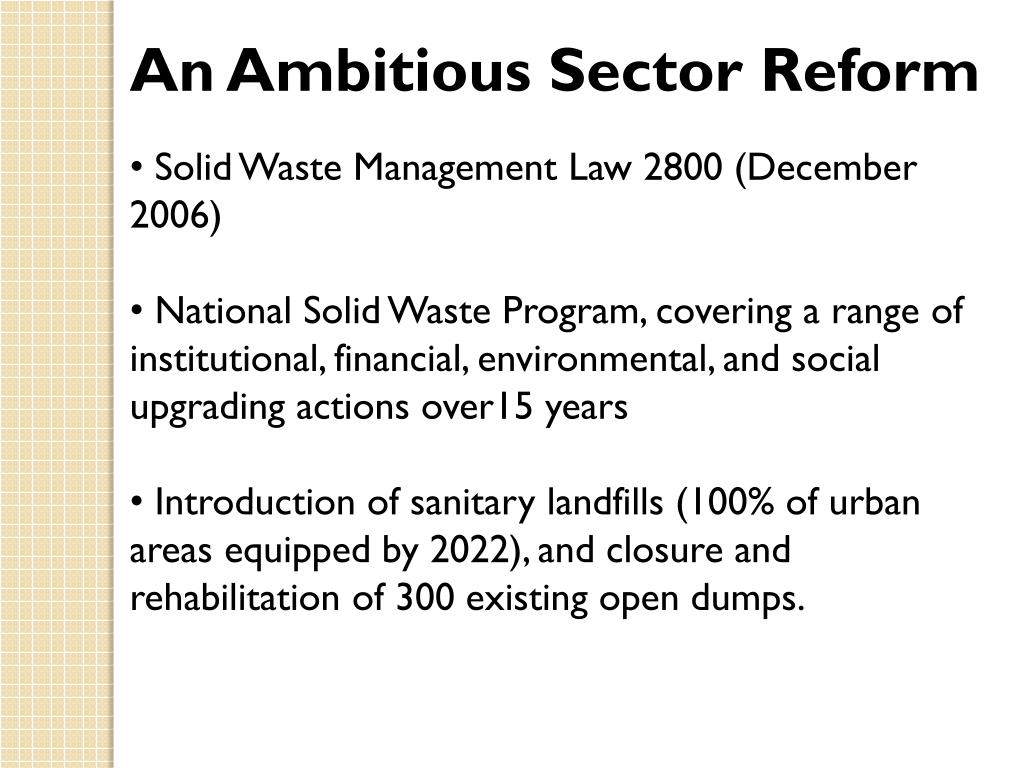 An Ambitious Sector Reform

• Solid Waste Management Law 2800 (December 2006)

• National Solid Waste Program, covering a range of institutional, financial, environmental, and social upgrading actions over15 years

• Introduction of sanitary landfills (100% of urban areas equipped by 2022), and closure and rehabilitation of 300 existing open dumps.